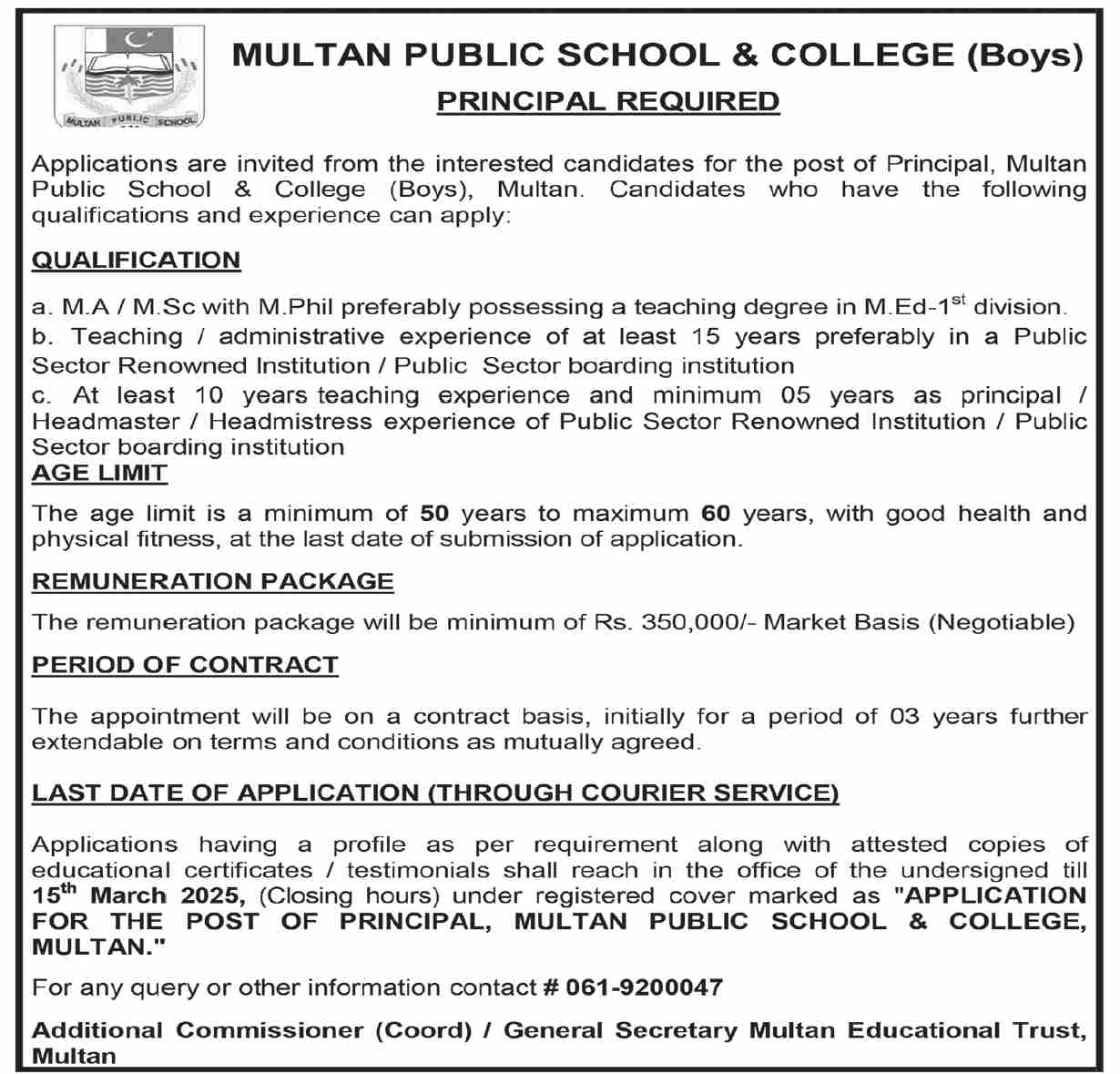 MULTAN PUBLIC SCHOOL

MULTAN PUBLIC SCHOOL & COLLEGE (Boys)

PRINCIPAL REQUIRED

Applications are invited from the interested candidates for the post of Principal, Multan Public School & College (Boys), Multan. Candidates who have the following qualifications and experience can apply:

QUALIFICATION

a. M.A / M.Sc with M.Phil preferably possessing a teaching degree in M.Ed-1$^{st}$ division.
b. Teaching / administrative experience of at least 15 years preferably in a Public Sector Renowned Institution / Public Sector boarding institution
c. At least 10 years teaching experience and minimum 05 years as principal / Headmaster / Headmistress experience of Public Sector Renowned Institution / Public Sector boarding institution

AGE LIMIT

The age limit is a minimum of 50 years to maximum 60 years, with good health and physical fitness, at the last date of submission of application.

REMUNERATION PACKAGE

The remuneration package will be minimum of Rs. 350,000/- Market Basis (Negotiable)

PERIOD OF CONTRACT

The appointment will be on a contract basis, initially for a period of 03 years further extendable on terms and conditions as mutually agreed.

LAST DATE OF APPLICATION (THROUGH COURIER SERVICE)

Applications having a profile as per requirement along with attested copies of educational certificates / testimonials shall reach in the office of the undersigned till 15$^{th}$ March 2025, (Closing hours) under registered cover marked as "APPLICATION FOR THE POST OF PRINCIPAL, MULTAN PUBLIC SCHOOL & COLLEGE, MULTAN."

For any query or other information contact # 061-9200047

Additional Commissioner (Coord) / General Secretary Multan Educational Trust, Multan